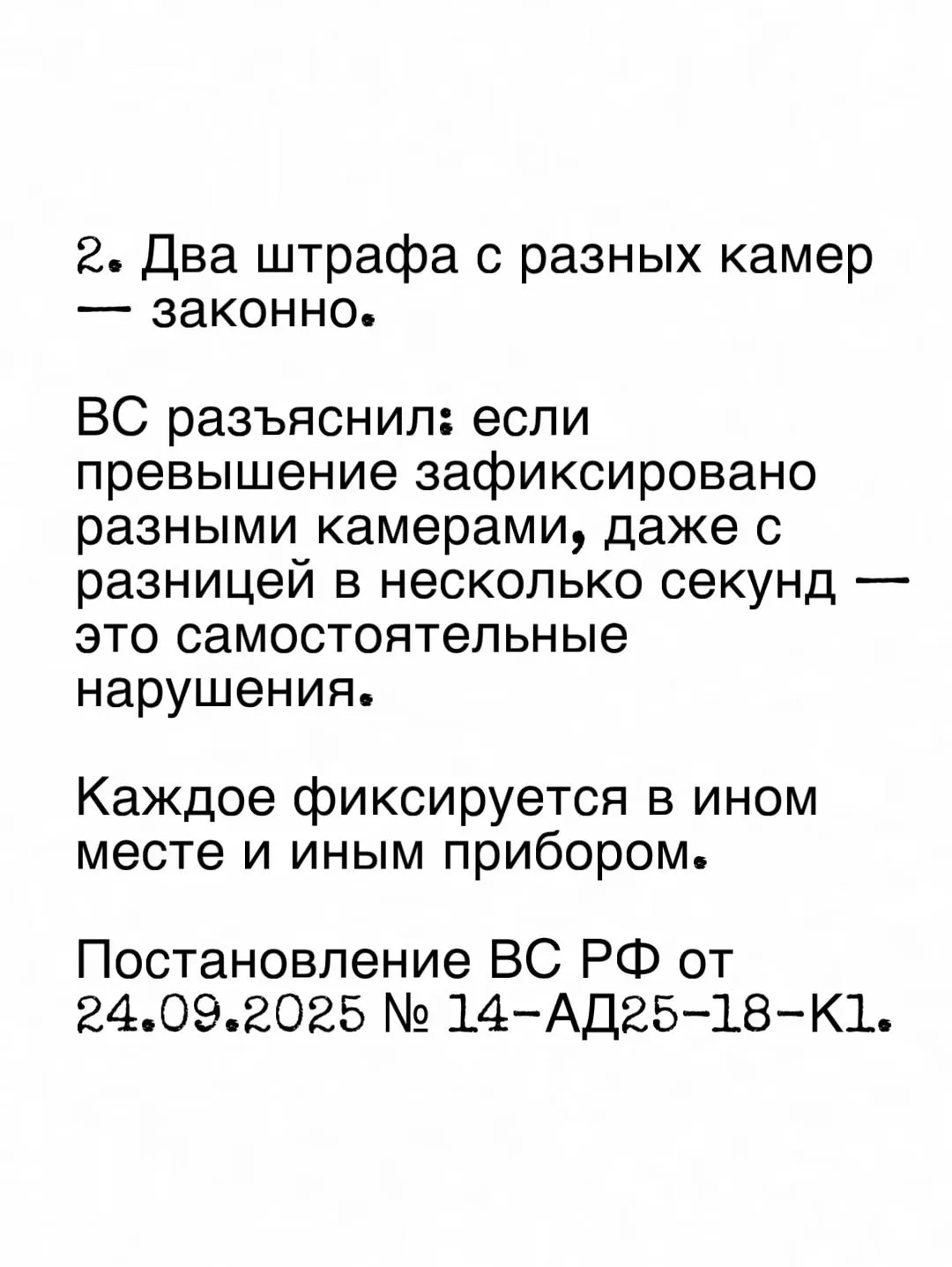 2. Два штрафа с разных камер — законно.

ВС разъяснил: если превышение зафиксировано разными камерами, даже с разницей в несколько секунд — это самостоятельные нарушения.

Каждое фиксируется в ином месте и иным прибором.

Постановление ВС РФ от 24.09.2025 № 14-АД25-18-К1.